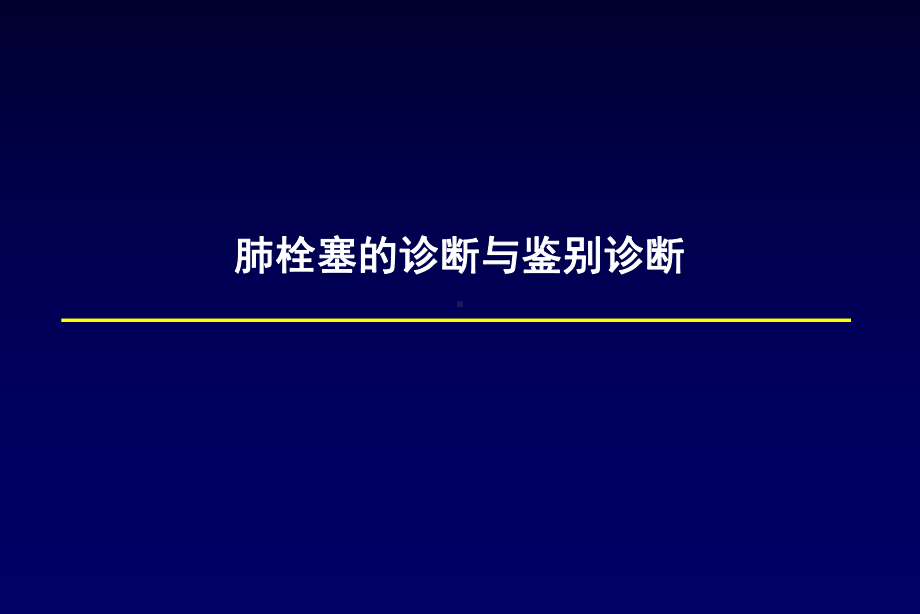 肺栓塞的诊断与鉴别诊断